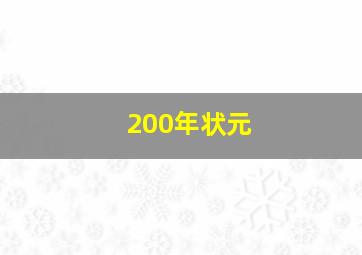 200年状元